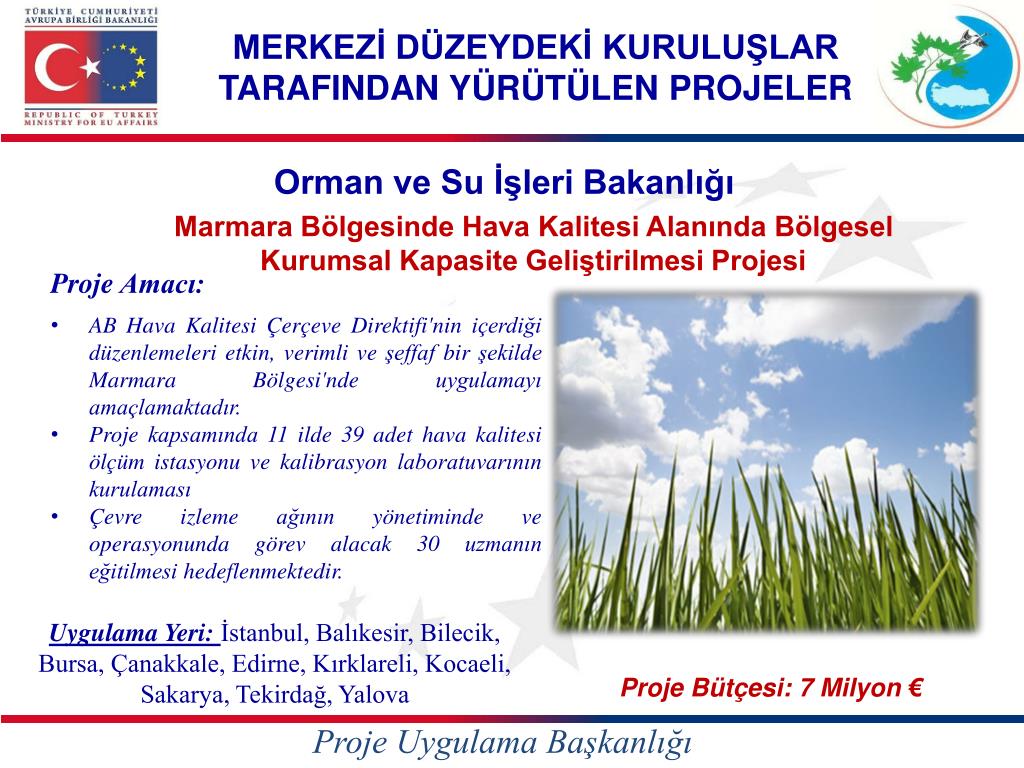 TÜRKİYE CUMHURİYETİ
AVRUPA BİRLİĞİ BAKANLIĞI

REPUBLIC OF TURKEY
MINISTRY FOR EU AFFAIRS

MERKEZİ DÜZEYDEKİ KURULUŞLAR TARAFINDAN YÜRÜTÜLEN PROJELER

Orman ve Su İşleri Bakanlığı

Marmara Bölgesinde Hava Kalitesi Alanında Bölgesel Kurumsal Kapasite Geliştirilmesi Projesi

Proje Amacı:

• AB Hava Kalitesi Çerçeve Direktifi'nin içerdiği düzenlemeleri etkin, verimli ve şeffaf bir şekilde Marmara Bölgesi'nde uygulamayı amaçlamaktadır.
• Proje kapsamında 11 ilde 39 adet hava kalitesi ölçüm istasyonu ve kalibrasyon laboratuvarının kurulaması
• Çevre izleme ağının yönetiminde ve operasyonunda görev alacak 30 uzmanın eğitilmesi hedeflenmektedir.

Uygulama Yeri: İstanbul, Balıkesir, Bilecik, Bursa, Çanakkale, Edirne, Kırklareli, Kocaeli, Sakarya, Tekirdağ, Yalova

Proje Bütçesi: 7 Milyon €

Proje Uygulama Başkanlığı